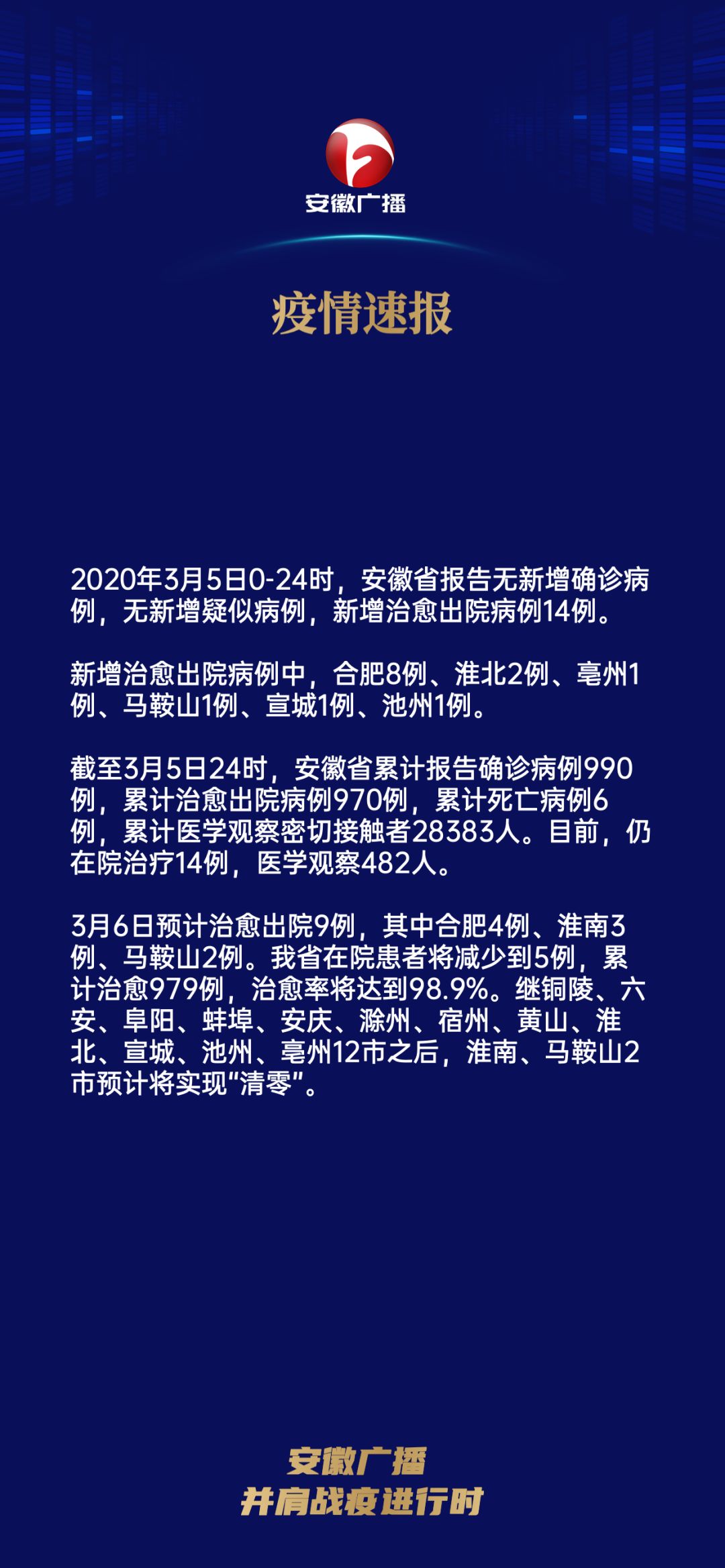 安徽广播

疫情速报

2020年3月5日0-24时，安徽省报告无新增确诊病例，无新增疑似病例，新增治愈出院病例14例。

新增治愈出院病例中，合肥8例、淮北2例、亳州1例、马鞍山1例、宣城1例、池州1例。

截至3月5日24时，安徽省累计报告确诊病例990例，累计治愈出院病例970例，累计死亡病例6例，累计医学观察密切接触者28383人。目前，仍在院治疗14例，医学观察482人。

3月6日预计治愈出院9例，其中合肥4例、淮南3例、马鞍山2例。我省在院患者将减少到5例，累计治愈979例，治愈率将达到98.9%。继铜陵、六安、阜阳、蚌埠、安庆、滁州、宿州、黄山、淮北、宣城、池州、亳州12市之后，淮南、马鞍山2市预计将实现“清零”。

安徽广播
并肩战疫进行时